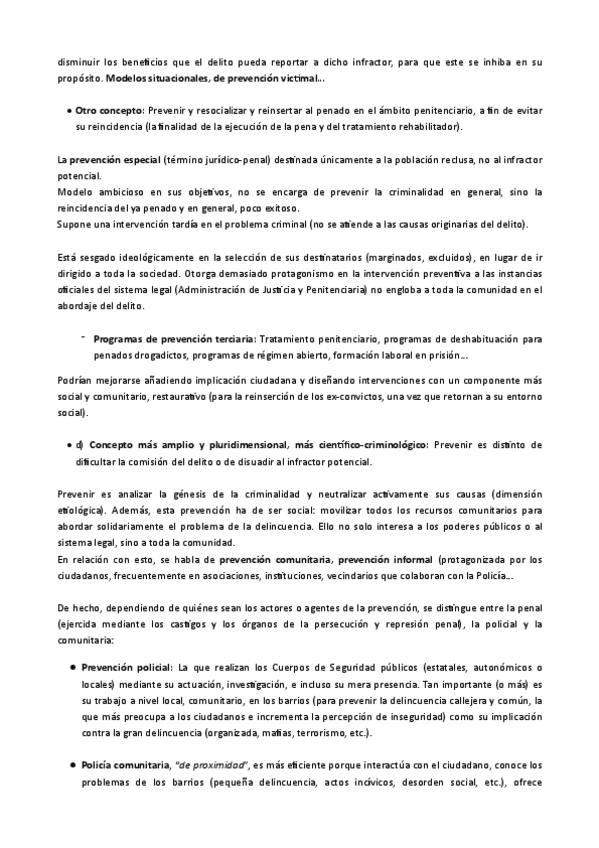 disminuir los beneficios que el delito pueda reportar a dicho infractor, para que este se inhiba en su propósito. Modelos situacionales, de prevención victimal...

• Otro concepto: Prevenir y resocializar y reinsertar al penado en el ámbito penitenciario, a fin de evitar su reincidencia (la finalidad de la ejecución de la pena y del tratamiento rehabilitador).

La prevención especial (término jurídico-penal) destinada únicamente a la población reclusa, no al infractor potencial.
Modelo ambicioso en sus objetivos, no se encarga de prevenir la criminalidad en general, sino la reincidencia del ya penado y en general, poco exitoso.
Supone una intervención tardía en el problema criminal (no se atiende a las causas originarias del delito).

Está sesgado ideológicamente en la selección de sus destinatarios (marginados, excluidos), en lugar de ir dirigido a toda la sociedad. Otorga demasiado protagonismo en la intervención preventiva a las instancias oficiales del sistema legal (Administración de Justicia y Penitenciaria) no engloba a toda la comunidad en el abordaje del delito.

- Programas de prevención terciaria: Tratamiento penitenciario, programas de deshabituación para penados drogadictos, programas de régimen abierto, formación laboral en prisión...

Podrían mejorarse añadiendo implicación ciudadana y diseñando intervenciones con un componente más social y comunitario, restaurativo (para la reinserción de los ex-convictos, una vez que retornan a su entorno social).

• d) Concepto más amplio y pluridimensional, más científico-criminológico: Prevenir es distinto de dificultar la comisión del delito o de disuadir al infractor potencial.

Prevenir es analizar la génesis de la criminalidad y neutralizar activamente sus causas (dimensión etiológica). Además, esta prevención ha de ser social: movilizar todos los recursos comunitarios para abordar solidariamente el problema de la delincuencia. Ello no solo interesa a los poderes públicos o al sistema legal, sino a toda la comunidad.
En relación con esto, se habla de prevención comunitaria, prevención informal (protagonizada por los ciudadanos, frecuentemente en asociaciones, instituciones, vecindarios que colaboran con la Policía...

De hecho, dependiendo de quiénes sean los actores o agentes de la prevención, se distingue entre la penal (ejercida mediante los castigos y los órganos de la persecución y represión penal), la policial y la comunitaria:

• Prevención policial: La que realizan los Cuerpos de Seguridad públicos (estatales, autonómicos o locales) mediante su actuación, investigación, e incluso su mera presencia. Tan importante (o más) es su trabajo a nivel local, comunitario, en los barrios (para prevenir la delincuencia callejera y común, la que más preocupa a los ciudadanos e incrementa la percepción de inseguridad) como su implicación contra la gran delincuencia (organizada, mafias, terrorismo, etc.).

• Policía comunitaria, "de proximidad", es más eficiente porque interactúa con el ciudadano, conoce los problemas de los barrios (pequeña delincuencia, actos incívicos, desorden social, etc.), ofrece